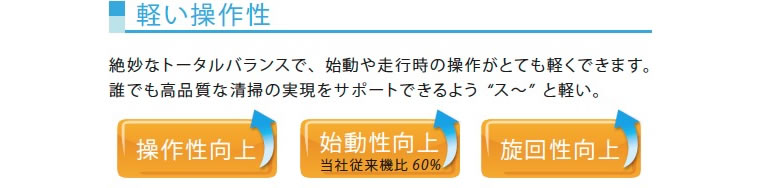 軽い操作性

絶妙なトータルバランスで、始動や走行時の操作がとても軽くできます。
誰でも高品質な清掃の実現をサポートできるよう “ス～” と軽い。

操作性向上

始動性向上
当社従来機比 60%

旋回性向上